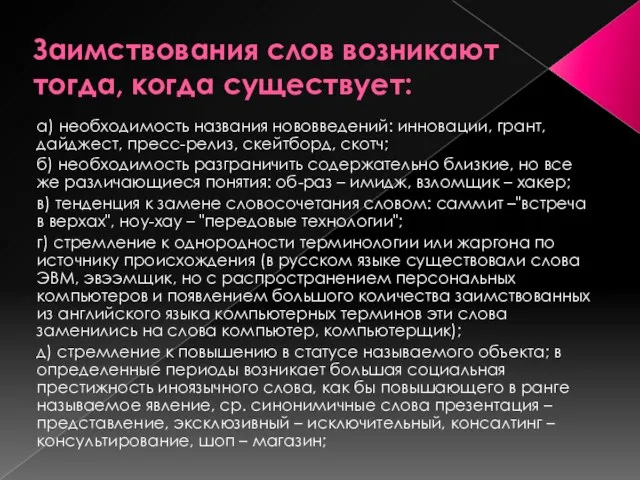 Заимствования слов возникают тогда, когда существует:

а) необходимость названия нововведений: инновации, грант, дайджест, пресс-релиз, скейтборд, скотч;

б) необходимость разграничить содержательно близкие, но все же различающиеся понятия: об-раз – имидж, взломщик – хакер;

в) тенденция к замене словосочетания словом: саммит –"встреча в верхах", ноу-хау – "передовые технологии";

г) стремление к однородности терминологии или жаргона по источнику происхождения (в русском языке существовали слова ЭВМ, эвээмщик, но с распространением персональных компьютеров и появлением большого количества заимствованных из английского языка компьютерных терминов эти слова заменились на слова компьютер, компьютерщик);

д) стремление к повышению в статусе называемого объекта; в определенные периоды возникает большая социальная престижность иноязычного слова, как бы повышающего в ранге называемое явление, ср. синонимичные слова презентация – представление, эксклюзивный – исключительный, консалтинг – консультирование, шоп – магазин;